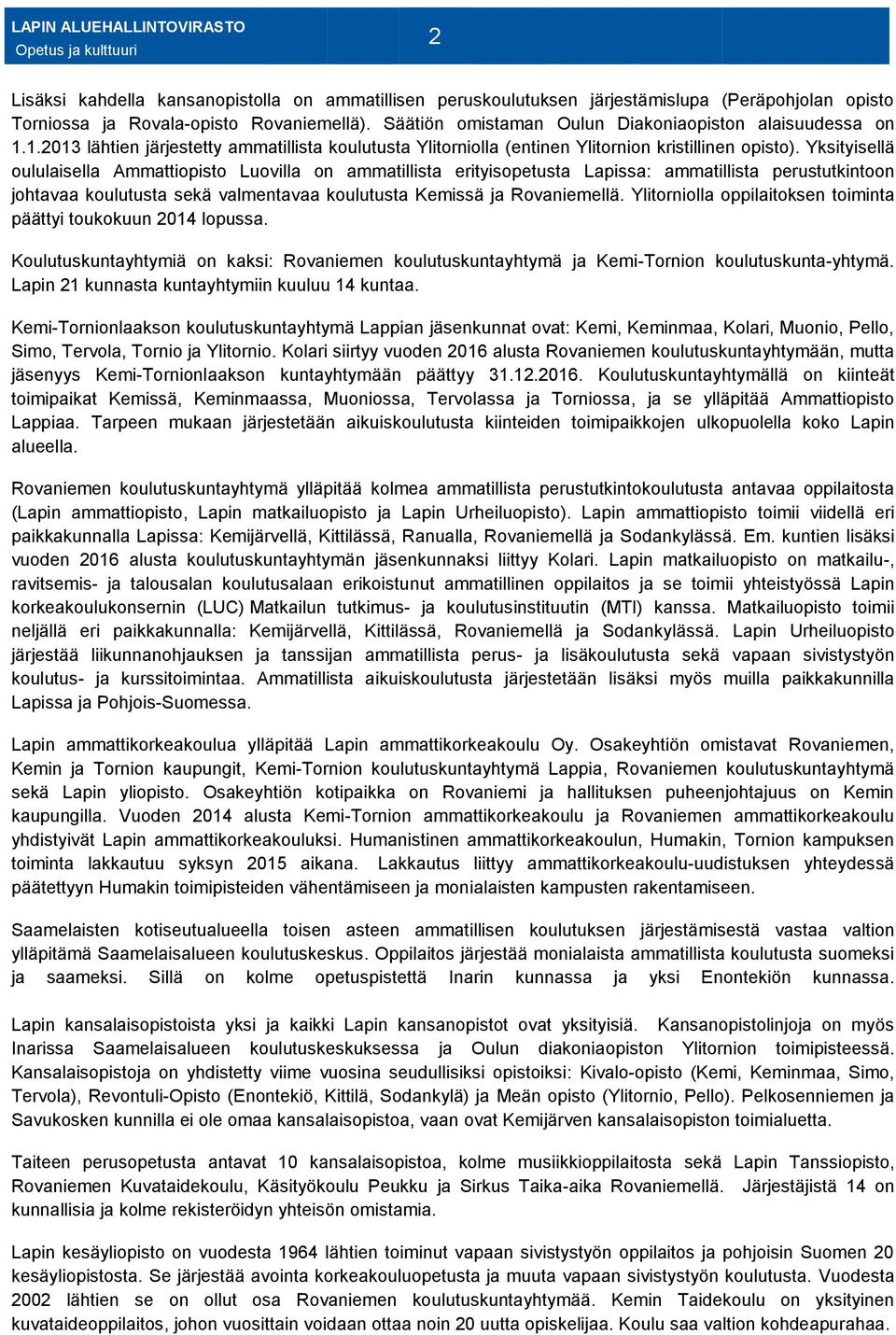 LAPIN ALUEHALLINTOVIRASTO
Opetus ja kulttuuri

2

Lisäksi kahdella kansanopistolla on ammatillisen peruskoulutuksen järjestämislupa (Peräpohjolan opisto Torniossa ja Rovala-opisto Rovaniemellä). Säätiön omistaman Oulun Diakoniaopiston alaisuudessa on 1.1.2013 lähtien järjestetty ammatillista koulutusta Ylitorniolla (entinen Ylitornion kristillinen opisto). Yksityisellä oululaisella Ammattiopisto Luovilla on ammatillista erityisopetusta Lapissa: ammatillista perustutkintoon johtavaa koulutusta sekä valmentavaa koulutusta Kemissä ja Rovaniemellä. Ylitorniolla oppilaitoksen toiminta päättyi toukokuun 2014 lopussa.

Koulutuskuntayhtymiä on kaksi: Rovaniemen koulutuskuntayhtymä ja Kemi-Tornion koulutuskunta-yhtymä. Lapin 21 kunnasta kuntayhtymiin kuuluu 14 kuntaa.

Kemi-Tornionlaakson koulutuskuntayhtymä Lappian jäsenkunnat ovat: Kemi, Keminmaa, Kolari, Muonio, Pello, Simo, Tervola, Tornio ja Ylitornio. Kolari siirtyy vuoden 2016 alusta Rovaniemen koulutuskuntayhtymään, mutta jäsenyys Kemi-Tornionlaakson kuntayhtymään päättyy 31.12.2016. Koulutuskuntayhtymällä on kiinteät toimipaikat Kemissä, Keminmaassa, Muoniossa, Tervolassa ja Torniossa, ja se ylläpitää Ammattiopisto Lappiaa. Tarpeen mukaan järjestetään aikuiskoulutusta kiinteiden toimipaikkojen ulkopuolella koko Lapin alueella.

Rovaniemen koulutuskuntayhtymä ylläpitää kolmea ammatillista perustutkintokoulutusta antavaa oppilaitosta (Lapin ammattiopisto, Lapin matkailuopisto ja Lapin Urheiluopisto). Lapin ammattiopisto toimii viidellä eri paikkakunnalla Lapissa: Kemijärvellä, Kittilässä, Ranualla, Rovaniemellä ja Sodankylässä. Em. kuntien lisäksi vuoden 2016 alusta koulutuskuntayhtymän jäsenkunnaksi liittyy Kolari. Lapin matkailuopisto on matkailu-, ravitsemis- ja talousalan koulutusalaan erikoistunut ammatillinen oppilaitos ja se toimii yhteistyössä Lapin korkeakoulukonsernin (LUC) Matkailun tutkimus- ja koulutusinstituutin (MTI) kanssa. Matkailuopisto toimii neljällä eri paikkakunnalla: Kemijärvellä, Kittilässä, Rovaniemellä ja Sodankylässä. Lapin Urheiluopisto järjestää liikunnanohjauksen ja tanssijan ammatillista perus- ja lisäkoulutusta sekä vapaan sivistystyön koulutus- ja kurssitoimintaa. Ammatillista aikuiskoulutusta järjestetään lisäksi myös muilla paikkakunnilla Lapissa ja Pohjois-Suomessa.

Lapin ammattikorkeakoulua ylläpitää Lapin ammattikorkeakoulu Oy. Osakeyhtiön omistavat Rovaniemen, Kemin ja Tornion kaupungit, Kemi-Tornion koulutuskuntayhtymä Lappia, Rovaniemen koulutuskuntayhtymä sekä Lapin yliopisto. Osakeyhtiön kotipaikka on Rovaniemi ja hallituksen puheenjohtajuus on Kemin kaupungilla. Vuoden 2014 alusta Kemi-Tornion ammattikorkeakoulu ja Rovaniemen ammattikorkeakoulu yhdistyivät Lapin ammattikorkeakouluksi. Humanistinen ammattikorkeakoulun, Humakin, Tornion kampuksen toiminta lakkautuu syksyn 2015 aikana. Lakkautus liittyy ammattikorkeakoulu-uudistuksen yhteydessä päätettyyn Humakin toimipisteiden vähentämiseen ja monialaisten kampusten rakentamiseen.

Saamelaisten kotiseutualueella toisen asteen ammatillisen koulutuksen järjestämisestä vastaa valtion ylläpitämä Saamelaisalueen koulutuskeskus. Oppilaitos järjestää monialaista ammatillista koulutusta suomeksi ja saameksi. Sillä on kolme opetuspistettä Inarin kunnassa ja yksi Enontekiön kunnassa.

Lapin kansalaisopistoista yksi ja kaikki Lapin kansanopistot ovat yksityisiä. Kansanopistolinjoja on myös Inarissa Saamelaisalueen koulutuskeskuksessa ja Oulun diakoniaopiston Ylitornion toimipisteessä. Kansalaisopistoja on yhdistetty viime vuosina seudullisiksi opistoiksi: Kivalo-opisto (Kemi, Keminmaa, Simo, Tervola), Revontuli-Opisto (Enontekiö, Kittilä, Sodankylä) ja Meän opisto (Ylitornio, Pello). Pelkosenniemen ja Savukosken kunnilla ei ole omaa kansalaisopistoa, vaan ovat Kemijärven kansalaisopiston toimialuetta.

Taiteen perusopetusta antavat 10 kansalaisopistoa, kolme musiikkioppilaitosta sekä Lapin Tanssiopisto, Rovaniemen Kuvataidekoulu, Käsityökoulu Peukku ja Sirkus Taika-aika Rovaniemellä. Järjestäjistä 14 on kunnallisia ja kolme rekisteröidyn yhteisön omistamia.

Lapin kesäyliopisto on vuodesta 1964 lähtien toiminut vapaan sivistystyön oppilaitos ja pohjoisin Suomen 20 kesäyliopistosta. Se järjestää avointa korkeakouluopetusta ja muuta vapaan sivistystyön koulutusta. Vuodesta 2002 lähtien se on ollut osa Rovaniemen koulutuskuntayhtymää. Kemin Taidekoulu on yksityinen kuvataideoppilaitos, johon vuosittain voidaan ottaa noin 20 uutta opiskelijaa. Koulu saa valtion kohdeapurahaa.